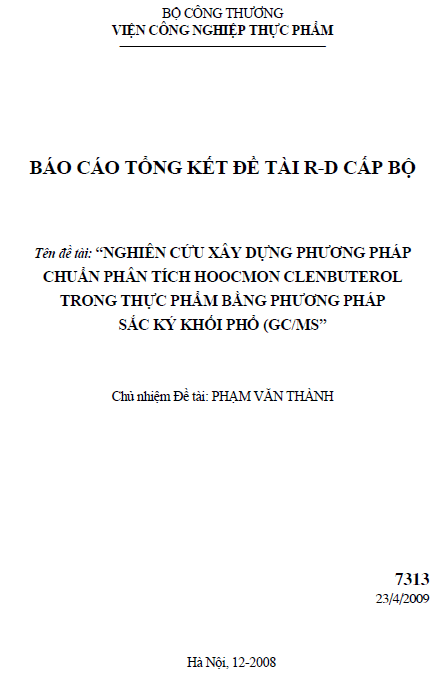 BỘ CÔNG THƯƠNG
VIỆN CÔNG NGHIỆP THỰC PHẨM

BÁO CÁO TỔNG KẾT ĐỀ TÀI R-D CẤP BỘ

Tên đề tài: "NGHIÊN CỨU XÂY DỰNG PHƯƠNG PHÁP CHUẨN PHÂN TÍCH HOOCMON CLENBUTEROL TRONG THỰC PHẨM BẰNG PHƯƠNG PHÁP SẮC KÝ KHỐI PHỔ (GC/MS"

Chủ nhiệm Đề tài: PHẠM VĂN THÀNH

7313
23/4/2009

Hà Nội, 12-2008